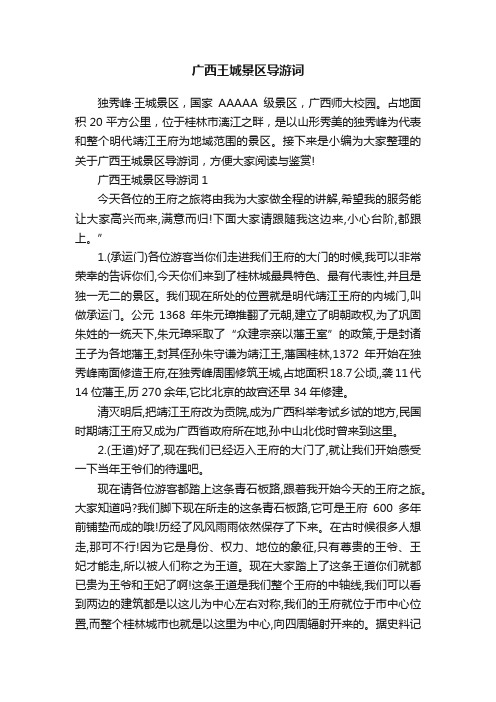 广西王城景区导游词

独秀峰·王城景区，国家 AAAAA 级景区，广西师大校园。占地面积 20 平方公里，位于桂林市漓江之畔，是以山形秀美的独秀峰为代表和整个明代靖江王府为地域范围的景区。接下来是小编为大家整理的关于广西王城景区导游词，方便大家阅读与鉴赏!

广西王城景区导游词 1

今天各位的王府之旅将由我为大家做全程的讲解,希望我的服务能让大家高兴而来,满意而归!下面大家请跟随我这边来,小心台阶,都跟上。"

1.(承运门)各位游客当你们走进我们王府的大门的时候,我可以非常荣幸的告诉你们,今天你们来到了桂林城最具特色、最有代表性,并且是独一无二的景区。我们现在所处的位置就是明代靖江王府的内城门,叫做承运门。公元 1368 年朱元璋推翻了元朝,建立了明朝政权,为了巩固朱姓的一统天下,朱元璋采取了"众建宗亲以藩王室"的政策,于是封诸王子为各地藩王,封其侄孙朱守谦为靖江王,藩国桂林,1372 年开始在独秀峰南面修造王府,在独秀峰周围修筑王城,占地面积 18.7 公顷,,袭 11 代 14 位藩王,历 270 余年,它比北京的故宫还早 34 年修建。

清灭明后,把靖江王府改为贡院,成为广西科举考试乡试的地方,民国时期靖江王府又成为广西省政府所在地,孙中山北伐时曾来到这里。

2.(王道)好了,现在我们已经迈入王府的大门了,就让我们开始感受一下当年王爷们的待遇吧。

现在请各位游客都踏上这条青石板路,跟着我开始今天的王府之旅。大家知道吗?我们脚下现在所走的这条青石板路,它可是王府 600 多年前铺垫而成的哦!历经了风风雨雨依然保存了下来。在古时候很多人想走,那可不行!因为它是身份、权力、地位的象征,只有尊贵的王爷、王妃才能走,所以被人们称之为王道。现在大家踏上了这条王道你们就都已贵为王爷和王妃了啊!这条王道是我们整个王府的中轴线,我们可以看到两边的建筑都是以这儿为中心左右对称,我们的王府就位于市中心位置,而整个桂林城市也就是以这里为中心,向四周辐射开来的。据史料记